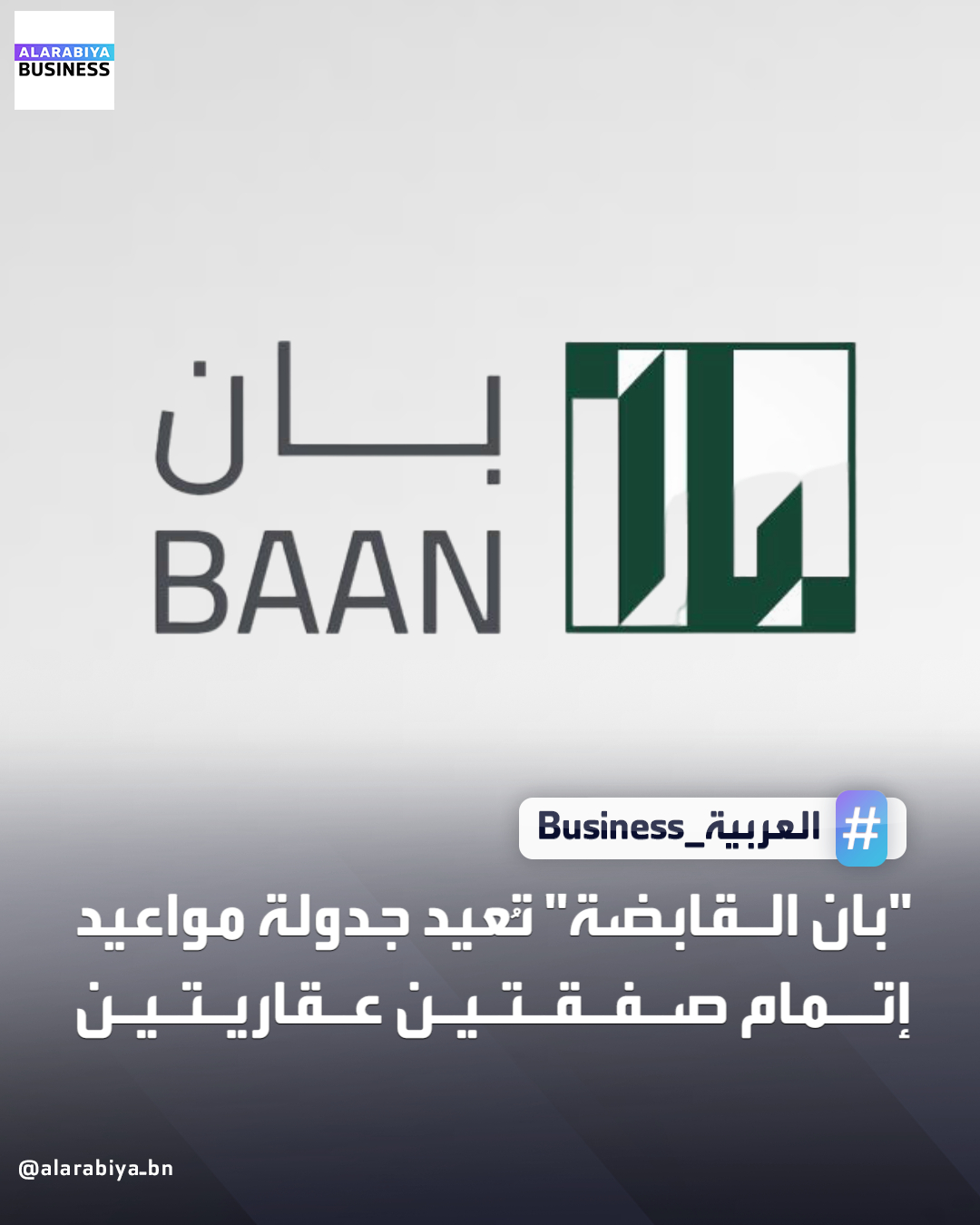 ALARABIYA BUSINESS

بان
BAAN

#العربية_Business

"بان القابضة" تُعيد جدولة مواعيد إتمام صفقتين عقاريتين

@alarabiya_bn